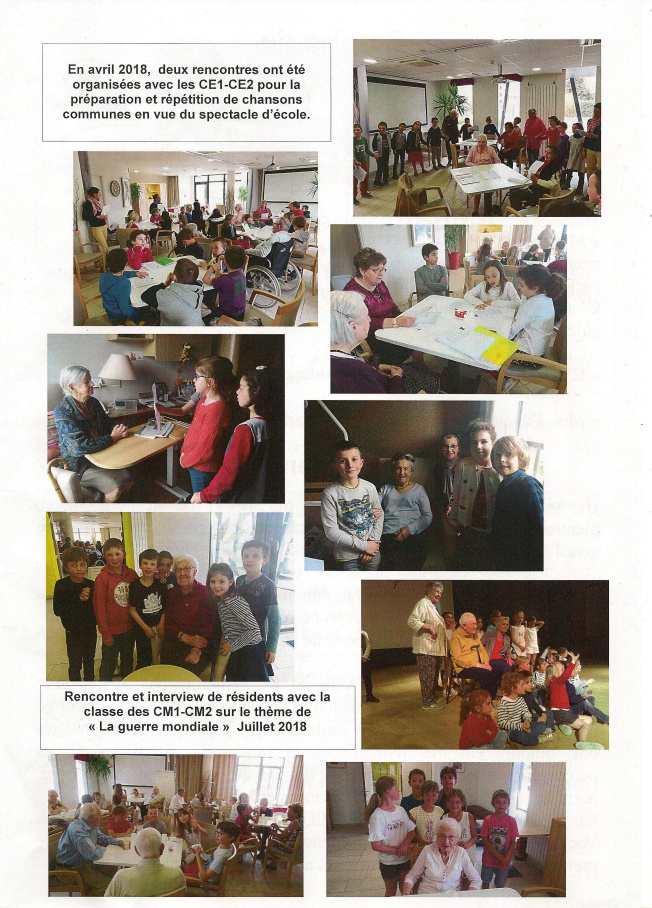 En avril 2018, deux rencontres ont été organisées avec les CE1-CE2 pour la préparation et répétition de chansons communes en vue du spectacle d'école.

Rencontre et interview de résidents avec la classe des CM1-CM2 sur le thème de « La guerre mondiale » Juillet 2018